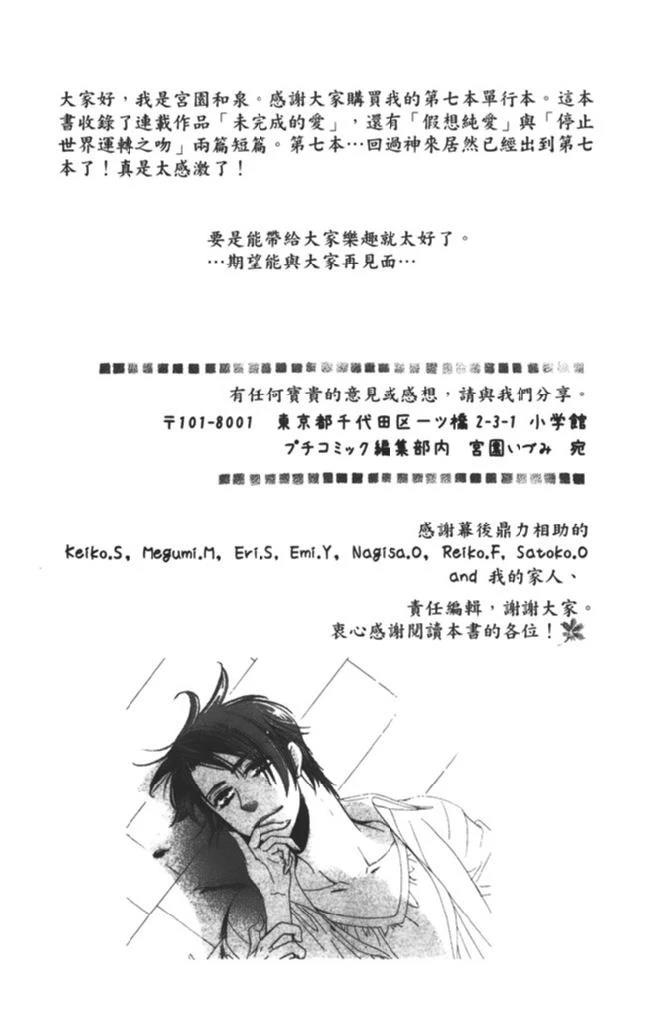 大家好，我是宮園和泉。感謝大家購買我的第七本單行本。這本書收錄了連載作品「未完成的愛」，還有「假想純愛」與「停止世界運轉之吻」兩篇短篇。第七本…回過神來居然已經出到第七本了！真是太感激了！

要是能帶給大家樂趣就太好了。
…期望能與大家再見面…

有任何寶貴的意見或感想，請與我們分享。
〒101-8001 東京都千代田区一ツ橋2-3-1 小学館
プチコミック編集部内 宮園いづみ 宛

感謝幕後鼎力相助的
Keiko.S, Megumi.M, Eri.S, Emi.Y, Nagisa.O, Reiko.F, Satoko.O
and 我的家人、
責任編輯，謝謝大家。
衷心感謝閱讀本書的各位！